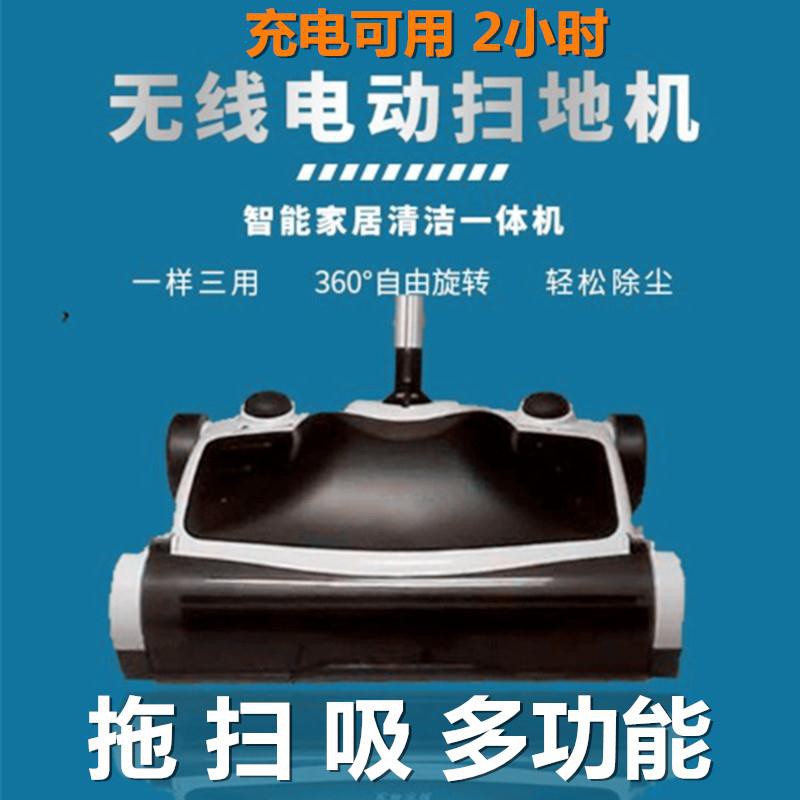 充电可用 2小时

无线电动扫地机

智能家居清洁一体机

一样三用　360°自由旋转　轻松除尘

拖 扫 吸 多功能